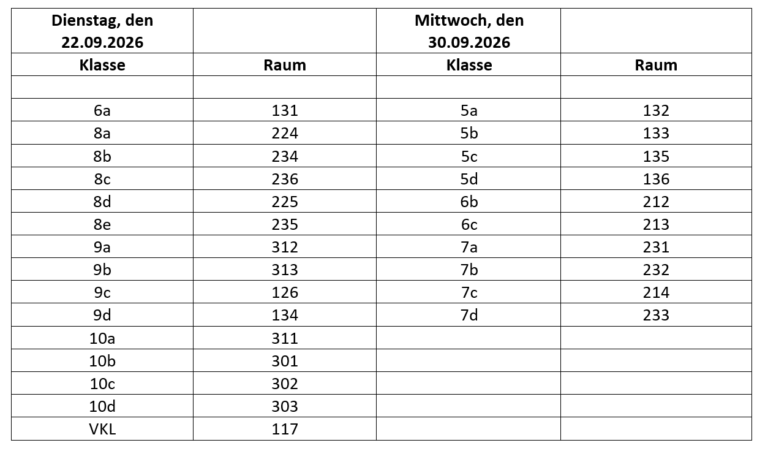 | Dienstag, den 22.09.2026 | | Mittwoch, den 30.09.2026 | |
|---|---|---|---|
| Klasse | Raum | Klasse | Raum |
| | | | |
| 6a | 131 | 5a | 132 |
| 8a | 224 | 5b | 133 |
| 8b | 234 | 5c | 135 |
| 8c | 236 | 5d | 136 |
| 8d | 225 | 6b | 212 |
| 8e | 235 | 6c | 213 |
| 9a | 312 | 7a | 231 |
| 9b | 313 | 7b | 232 |
| 9c | 126 | 7c | 214 |
| 9d | 134 | 7d | 233 |
| 10a | 311 | | |
| 10b | 301 | | |
| 10c | 302 | | |
| 10d | 303 | | |
| VKL | 117 | | |